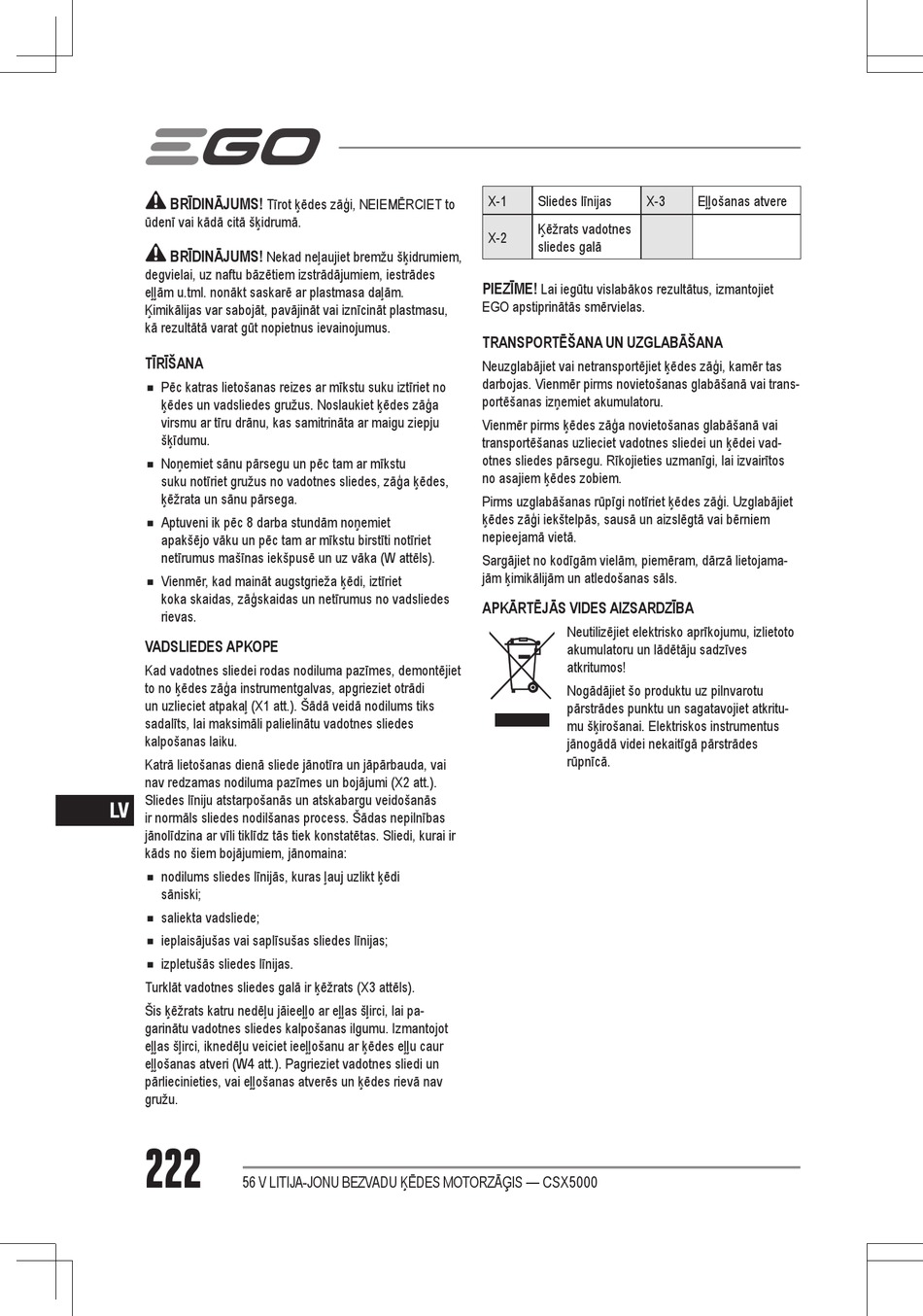 EGO

BRĪDINĀJUMS! Tīrot ķēdes zāģi, NEIEMĒRCIET to ūdenī vai kādā citā šķidrumā.

BRĪDINĀJUMS! Nekad neļaujiet bremžu šķidrumiem, degvielai, uz naftu bāzētiem izstrādājumiem, iestrādes eļļām u.tml. nonākt saskarē ar plastmasa daļām. Ķimikālijas var sabojāt, pavājināt vai iznīcināt plastmasu, kā rezultātā varat gūt nopietnus ievainojumus.

TĪRĪŠANA

■ Pēc katras lietošanas reizes ar mīkstu suku iztīriet no ķēdes un vadsliedes gružus. Noslaukiet ķēdes zāģa virsmu ar tīru drānu, kas samitrināta ar maigu ziepju šķīdumu.

■ Noņemiet sānu pārsegu un pēc tam ar mīkstu suku notīriet gružus no vadotnes sliedes, zāģa ķēdes, ķēžrata un sānu pārsega.

■ Aptuveni ik pēc 8 darba stundām noņemiet apakšējo vāku un pēc tam ar mīkstu birstīti notīriet netīrumus mašīnas iekšpusē un uz vāka (W attēls).

■ Vienmēr, kad maināt augstgrieža ķēdi, iztīriet koka skaidas, zāģskaidas un netīrumus no vadsliedes rievas.

VADSLIEDES APKOPE

Kad vadotnes sliedei rodas nodiluma pazīmes, demontējiet to no ķēdes zāģa instrumentgalvas, apgrieziet otrādi un uzlieciet atpakaļ (X1 att.). Šādā veidā nodilums tiks sadalīts, lai maksimāli palielinātu vadotnes sliedes kalpošanas laiku.

Katrā lietošanas dienā sliede jānotīra un jāpārbauda, vai nav redzamas nodiluma pazīmes un bojājumi (X2 att.). Sliedes līniju atstarpošanās un atskabargu veidošanās ir normāls sliedes nodilšanas process. Šādas nepilnības jānolīdzina ar vīli tiklīdz tās tiek konstatētas. Sliedi, kurai ir kāds no šiem bojājumiem, jānomaina:

■ nodilums sliedes līnijās, kuras ļauj uzlikt ķēdi sāniski;

■ saliekta vadsliede;

■ ieplaisājušas vai saplīsušas sliedes līnijas;

■ izpletušās sliedes līnijas.

Turklāt vadotnes sliedes galā ir ķēžrats (X3 attēls).

Šis ķēžrats katru nedēļu jāieeļļo ar eļļas šļirci, lai pagarinātu vadotnes sliedes kalpošanas ilgumu. Izmantojot eļļas šļirci, iknedēļu veiciet ieeļļošanu ar ķēdes eļļu caur eļļošanas atveri (W4 att.). Pagrieziet vadotnes sliedi un pārliecinieties, vai eļļošanas atverēs un ķēdes rievā nav gružu.

| X-1 | Sliedes līnijas | X-3 | Eļļošanas atvere |
|---|---|---|---|
| X-2 | Ķēžrats vadotnes sliedes galā | | |

PIEZĪME! Lai iegūtu vislabākos rezultātus, izmantojiet EGO apstiprinātās smērvielas.

TRANSPORTĒŠANA UN UZGLABĀŠANA

Neuzglabājiet vai netransportējiet ķēdes zāģi, kamēr tas darbojas. Vienmēr pirms novietošanas glabāšanā vai transportēšanas izņemiet akumulatoru.

Vienmēr pirms ķēdes zāģa novietošanas glabāšanā vai transportēšanas uzlieciet vadotnes sliedei un ķēdei vadotnes sliedes pārsegu. Rīkojieties uzmanīgi, lai izvairītos no asajiem ķēdes zobiem.

Pirms uzglabāšanas rūpīgi notīriet ķēdes zāģi. Uzglabājiet ķēdes zāģi iekštelpās, sausā un aizslēgtā vai bērniem nepieejamā vietā.

Sargājiet no kodīgām vielām, piemēram, dārzā lietojamajām ķimikālijām un atledošanas sāls.

APKĀRTĒJĀS VIDES AIZSARDZĪBA

Neutilizējiet elektrisko aprīkojumu, izlietoto akumulatoru un lādētāju sadzīves atkritumos!

Nogādājiet šo produktu uz pilnvarotu pārstrādes punktu un sagatavojiet atkritumu šķirošanai. Elektriskos instrumentus jānogādā videi nekaitīgā pārstrādes rūpnīcā.

LV

222

56 V LITIJA-JONU BEZVADU ĶĒDES MOTORZĀĢIS — CSX5000